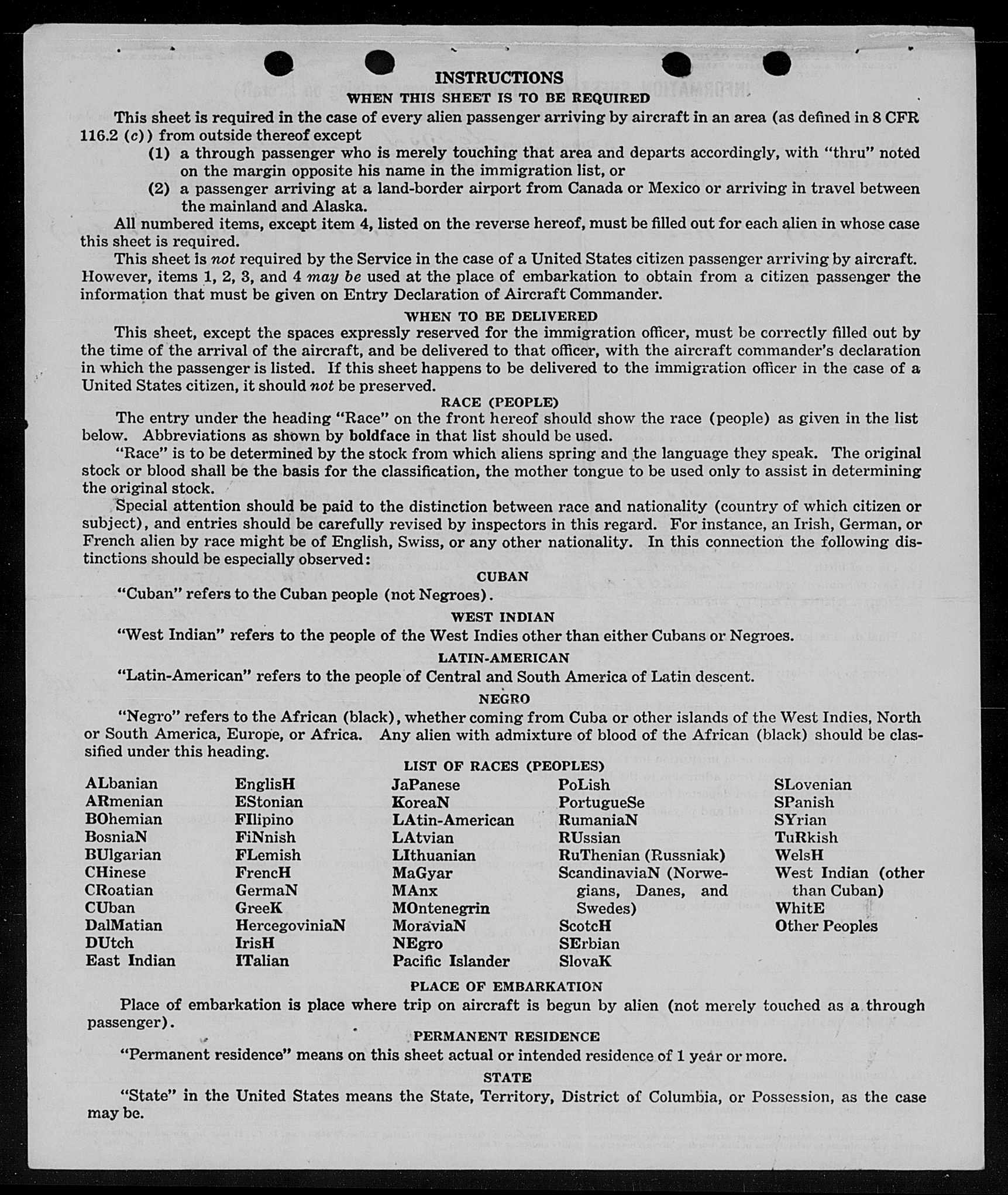 INSTRUCTIONS
WHEN THIS SHEET IS TO BE REQUIRED

This sheet is required in the case of every alien passenger arriving by aircraft in an area (as defined in 8 CFR 116.2 (c)) from outside thereof except

(1) a through passenger who is merely touching that area and departs accordingly, with "thru" noted on the margin opposite his name in the immigration list, or

(2) a passenger arriving at a land-border airport from Canada or Mexico or arriving in travel between the mainland and Alaska.

All numbered items, except item 4, listed on the reverse hereof, must be filled out for each alien in whose case this sheet is required.

This sheet is not required by the Service in the case of a United States citizen passenger arriving by aircraft. However, items 1, 2, 3, and 4 may be used at the place of embarkation to obtain from a citizen passenger the information that must be given on Entry Declaration of Aircraft Commander.

WHEN TO BE DELIVERED

This sheet, except the spaces expressly reserved for the immigration officer, must be correctly filled out by the time of the arrival of the aircraft, and be delivered to that officer, with the aircraft commander's declaration in which the passenger is listed. If this sheet happens to be delivered to the immigration officer in the case of a United States citizen, it should not be preserved.

RACE (PEOPLE)

The entry under the heading "Race" on the front hereof should show the race (people) as given in the list below. Abbreviations as shown by boldface in that list should be used.

"Race" is to be determined by the stock from which aliens spring and the language they speak. The original stock or blood shall be the basis for the classification, the mother tongue to be used only to assist in determining the original stock.

Special attention should be paid to the distinction between race and nationality (country of which citizen or subject), and entries should be carefully revised by inspectors in this regard. For instance, an Irish, German, or French alien by race might be of English, Swiss, or any other nationality. In this connection the following distinctions should be especially observed:

CUBAN

"Cuban" refers to the Cuban people (not Negroes).

WEST INDIAN

"West Indian" refers to the people of the West Indies other than either Cubans or Negroes.

LATIN-AMERICAN

"Latin-American" refers to the people of Central and South America of Latin descent.

NEGRO

"Negro" refers to the African (black), whether coming from Cuba or other islands of the West Indies, North or South America, Europe, or Africa. Any alien with admixture of blood of the African (black) should be classified under this heading.

LIST OF RACES (PEOPLES)

ALbanian
ARmenian
BOhemian
BosniaN
BUlgarian
CHinese
CRoatian
CUban
DalMatian
DUtch
East Indian

EnglisH
EStonian
FIlipino
FiNnish
FLemish
FrencH
GermaN
GreeK
HercegoviniaN
IrisH
ITalian

JaPanese
KoreaN
LAtin-American
LAtvian
LIthuanian
MaGyar
MAnx
MOntenegrin
MoraviaN
NEgro
Pacific Islander

PoLish
PortugueSe
RumaniaN
RUssian
RuThenian (Russniak)
ScandinaviaN (Norwegians, Danes, and Swedes)
ScotcH
SErbian
SlovaK

SLovenian
SPanish
SYrian
TuRkish
WelsH
West Indian (other than Cuban)
WhitE
Other Peoples

PLACE OF EMBARKATION

Place of embarkation is place where trip on aircraft is begun by alien (not merely touched as a through passenger).

PERMANENT RESIDENCE

"Permanent residence" means on this sheet actual or intended residence of 1 year or more.

STATE

"State" in the United States means the State, Territory, District of Columbia, or Possession, as the case may be.